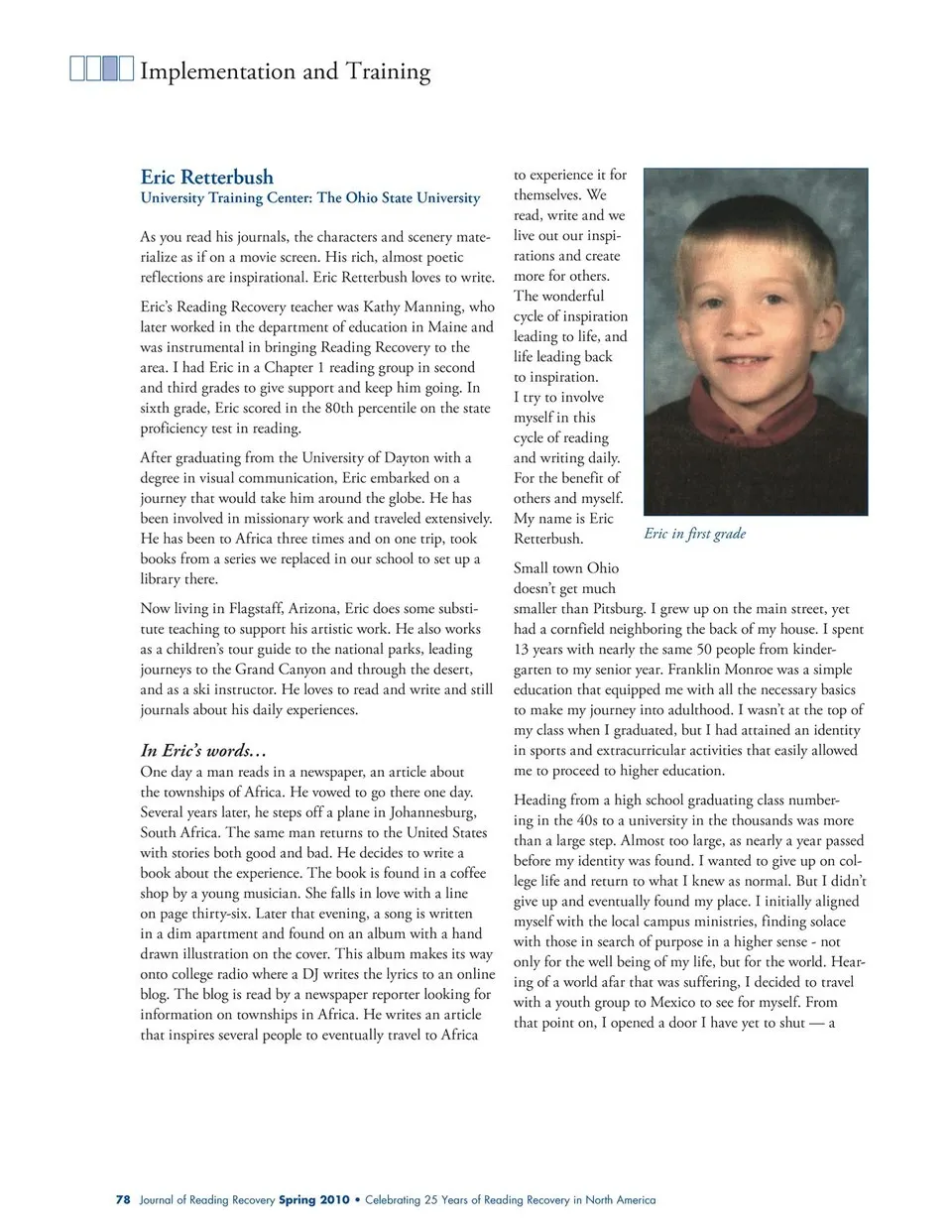 Implementation and Training

Eric Retterbush
University Training Center: The Ohio State University

As you read his journals, the characters and scenery materialize as if on a movie screen. His rich, almost poetic reflections are inspirational. Eric Retterbush loves to write.

Eric's Reading Recovery teacher was Kathy Manning, who later worked in the department of education in Maine and was instrumental in bringing Reading Recovery to the area. I had Eric in a Chapter 1 reading group in second and third grades to give support and keep him going. In sixth grade, Eric scored in the 80th percentile on the state proficiency test in reading.

After graduating from the University of Dayton with a degree in visual communication, Eric embarked on a journey that would take him around the globe. He has been involved in missionary work and traveled extensively. He has been to Africa three times and on one trip, took books from a series we replaced in our school to set up a library there.

Now living in Flagstaff, Arizona, Eric does some substitute teaching to support his artistic work. He also works as a children's tour guide to the national parks, leading journeys to the Grand Canyon and through the desert, and as a ski instructor. He loves to read and write and still journals about his daily experiences.

In Eric's words…
One day a man reads in a newspaper, an article about the townships of Africa. He vowed to go there one day. Several years later, he steps off a plane in Johannesburg, South Africa. The same man returns to the United States with stories both good and bad. He decides to write a book about the experience. The book is found in a coffee shop by a young musician. She falls in love with a line on page thirty-six. Later that evening, a song is written in a dim apartment and found on an album with a hand drawn illustration on the cover. This album makes its way onto college radio where a DJ writes the lyrics to an online blog. The blog is read by a newspaper reporter looking for information on townships in Africa. He writes an article that inspires several people to eventually travel to Africa to experience it for themselves. We read, write and we live out our inspirations and create more for others. The wonderful cycle of inspiration leading to life, and life leading back to inspiration. I try to involve myself in this cycle of reading and writing daily. For the benefit of others and myself. My name is Eric Retterbush.

Eric in first grade

Small town Ohio doesn't get much smaller than Pitsburg. I grew up on the main street, yet had a cornfield neighboring the back of my house. I spent 13 years with nearly the same 50 people from kindergarten to my senior year. Franklin Monroe was a simple education that equipped me with all the necessary basics to make my journey into adulthood. I wasn't at the top of my class when I graduated, but I had attained an identity in sports and extracurricular activities that easily allowed me to proceed to higher education.

Heading from a high school graduating class numbering in the 40s to a university in the thousands was more than a large step. Almost too large, as nearly a year passed before my identity was found. I wanted to give up on college life and return to what I knew as normal. But I didn't give up and eventually found my place. I initially aligned myself with the local campus ministries, finding solace with those in search of purpose in a higher sense - not only for the well being of my life, but for the world. Hearing of a world afar that was suffering, I decided to travel with a youth group to Mexico to see for myself. From that point on, I opened a door I have yet to shut — a

78 Journal of Reading Recovery Spring 2010 • Celebrating 25 Years of Reading Recovery in North America